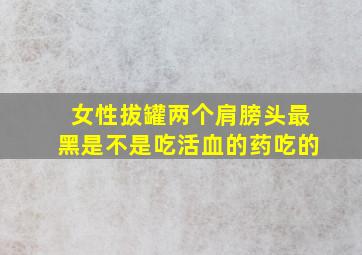 女性拔罐两个肩膀头最黑是不是吃活血的药吃的